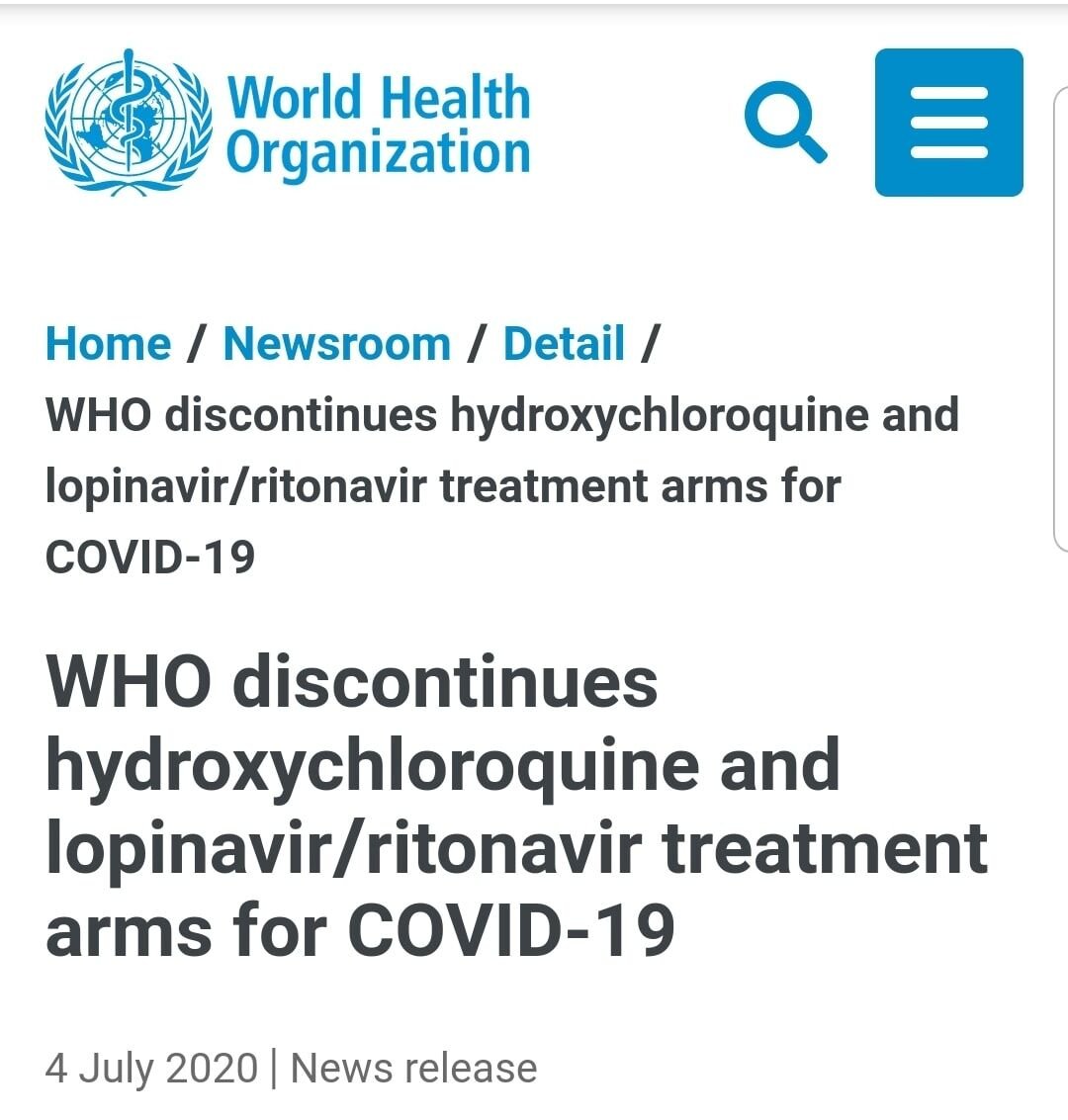 World Health Organization

Home / Newsroom / Detail / WHO discontinues hydroxychloroquine and lopinavir/ritonavir treatment arms for COVID-19

WHO discontinues hydroxychloroquine and lopinavir/ritonavir treatment arms for COVID-19

4 July 2020 | News release